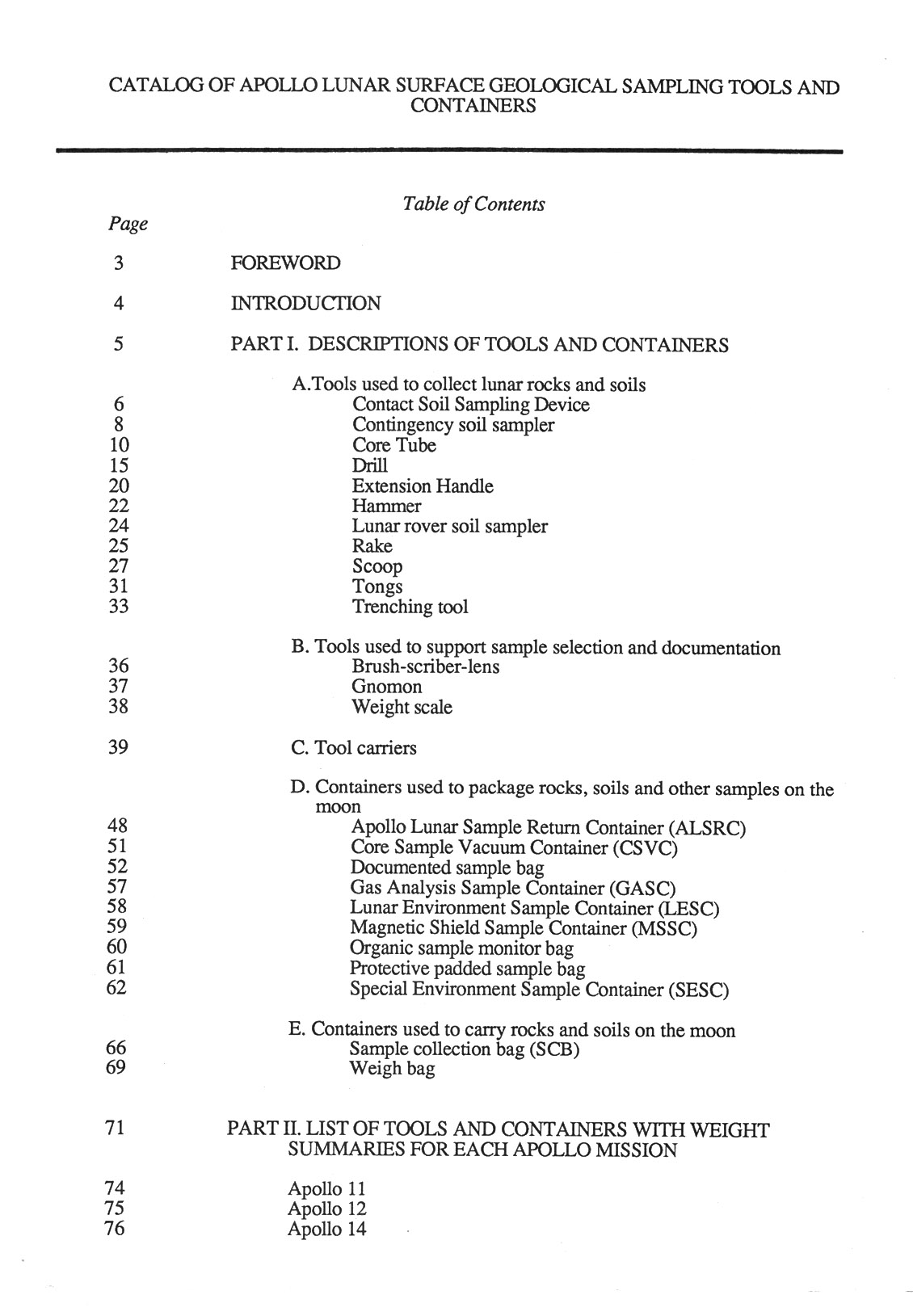 CATALOG OF APOLLO LUNAR SURFACE GEOLOGICAL SAMPLING TOOLS AND CONTAINERS

Table of Contents

Page

3 FOREWORD

4 INTRODUCTION

5 PART I. DESCRIPTIONS OF TOOLS AND CONTAINERS

A.Tools used to collect lunar rocks and soils
6 Contact Soil Sampling Device
8 Contingency soil sampler
10 Core Tube
15 Drill
20 Extension Handle
22 Hammer
24 Lunar rover soil sampler
25 Rake
27 Scoop
31 Tongs
33 Trenching tool

B. Tools used to support sample selection and documentation
36 Brush-scriber-lens
37 Gnomon
38 Weight scale

39 C. Tool carriers

D. Containers used to package rocks, soils and other samples on the moon
48 Apollo Lunar Sample Return Container (ALSRC)
51 Core Sample Vacuum Container (CSVC)
52 Documented sample bag
57 Gas Analysis Sample Container (GASC)
58 Lunar Environment Sample Container (LESC)
59 Magnetic Shield Sample Container (MSSC)
60 Organic sample monitor bag
61 Protective padded sample bag
62 Special Environment Sample Container (SESC)

E. Containers used to carry rocks and soils on the moon
66 Sample collection bag (SCB)
69 Weigh bag

71 PART II. LIST OF TOOLS AND CONTAINERS WITH WEIGHT SUMMARIES FOR EACH APOLLO MISSION

74 Apollo 11
75 Apollo 12
76 Apollo 14